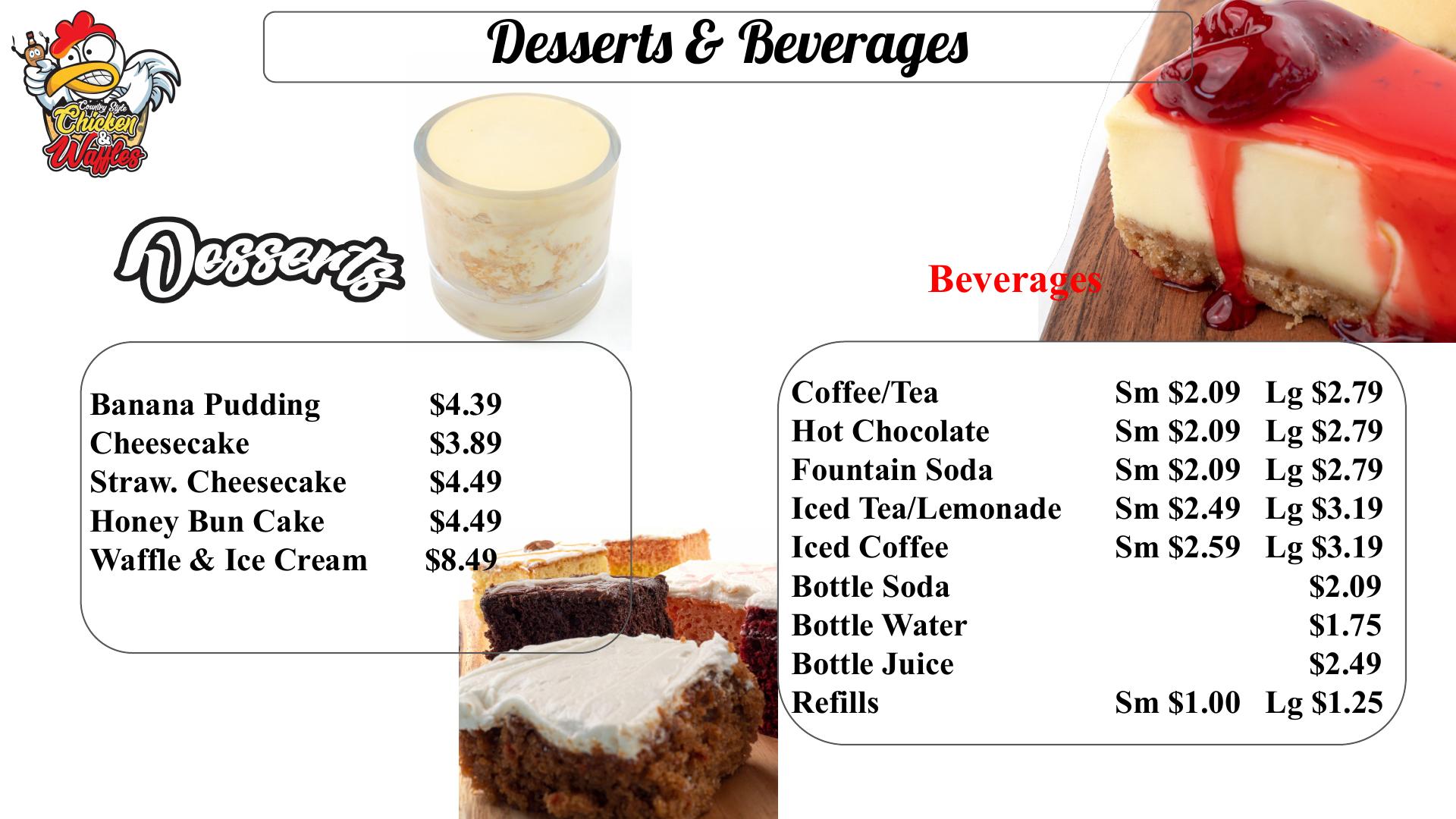 Country Style
Chicken
&
Waffles

Desserts & Beverages

Desserts

Banana Pudding $4.39
Cheesecake $3.89
Straw. Cheesecake $4.49
Honey Bun Cake $4.49
Waffle & Ice Cream $8.49

Beverages

Coffee/Tea Sm $2.09 Lg $2.79
Hot Chocolate Sm $2.09 Lg $2.79
Fountain Soda Sm $2.09 Lg $2.79
Iced Tea/Lemonade Sm $2.49 Lg $3.19
Iced Coffee Sm $2.59 Lg $3.19
Bottle Soda $2.09
Bottle Water $1.75
Bottle Juice $2.49
Refills Sm $1.00 Lg $1.25